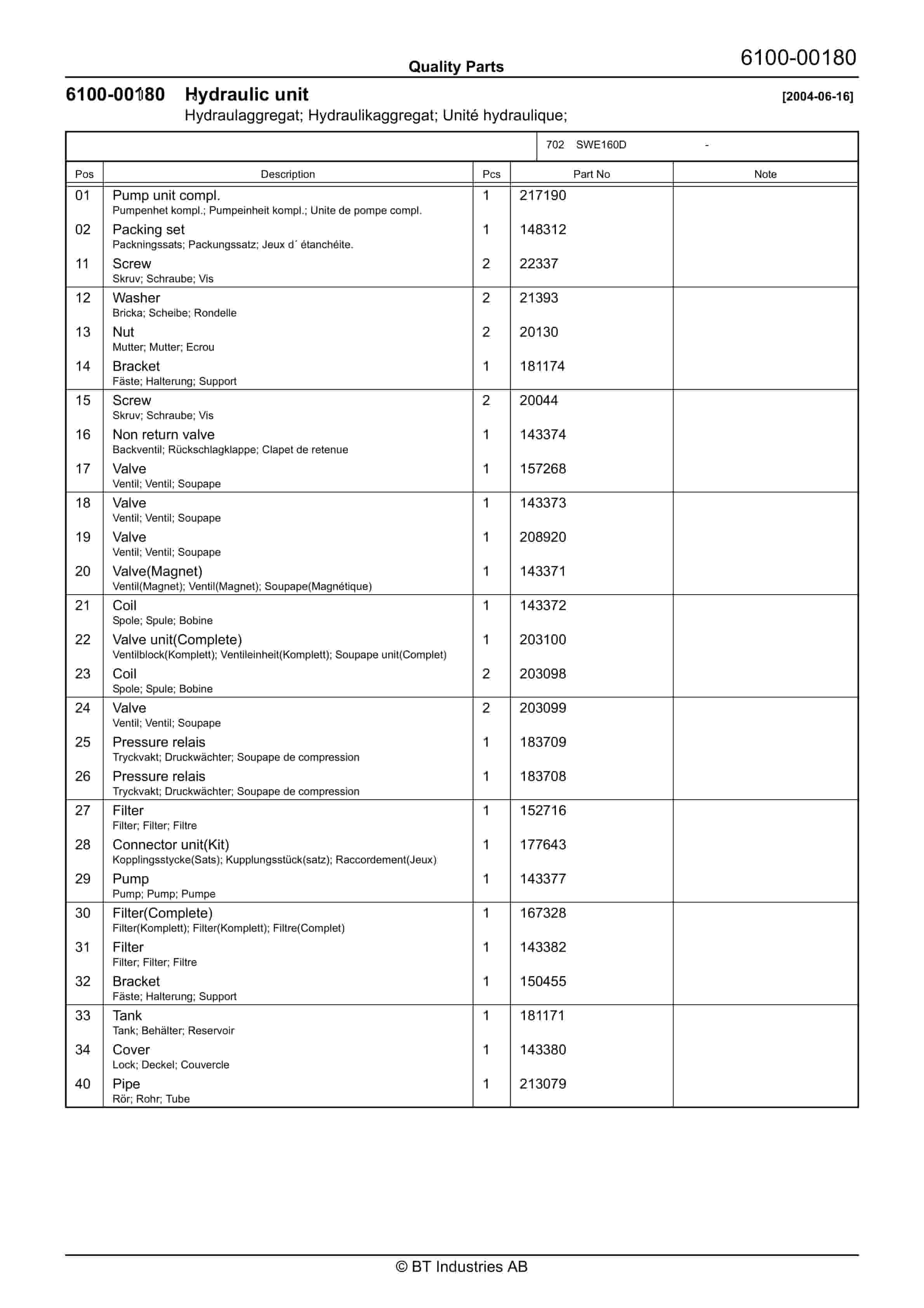 Quality Parts

6100-00180

6100-00180 Hydraulic unit [2004-06-16]
Hydraulaggregat; Hydraulikaggregat; Unité hydraulique;

702 SWE160D -

| Pos | Description | Pcs | Part No | Note |
|---|---|---|---|---|
| 01 | Pump unit compl. Pumpenhet kompl.; Pumpeinheit kompl.; Unite de pompe compl. | 1 | 217190 | |
| 02 | Packing set Packningssats; Packungssatz; Jeux d´ étanchéite. | 1 | 148312 | |
| 11 | Screw Skruv; Schraube; Vis | 2 | 22337 | |
| 12 | Washer Bricka; Scheibe; Rondelle | 2 | 21393 | |
| 13 | Nut Mutter; Mutter; Ecrou | 2 | 20130 | |
| 14 | Bracket Fäste; Halterung; Support | 1 | 181174 | |
| 15 | Screw Skruv; Schraube; Vis | 2 | 20044 | |
| 16 | Non return valve Backventil; Rückschlagklappe; Clapet de retenue | 1 | 143374 | |
| 17 | Valve Ventil; Ventil; Soupape | 1 | 157268 | |
| 18 | Valve Ventil; Ventil; Soupape | 1 | 143373 | |
| 19 | Valve Ventil; Ventil; Soupape | 1 | 208920 | |
| 20 | Valve(Magnet) Ventil(Magnet); Ventil(Magnet); Soupape(Magnétique) | 1 | 143371 | |
| 21 | Coil Spole; Spule; Bobine | 1 | 143372 | |
| 22 | Valve unit(Complete) Ventilblock(Komplett); Ventileinheit(Komplett); Soupape unit(Complet) | 1 | 203100 | |
| 23 | Coil Spole; Spule; Bobine | 2 | 203098 | |
| 24 | Valve Ventil; Ventil; Soupape | 2 | 203099 | |
| 25 | Pressure relais Tryckvakt; Druckwächter; Soupape de compression | 1 | 183709 | |
| 26 | Pressure relais Tryckvakt; Druckwächter; Soupape de compression | 1 | 183708 | |
| 27 | Filter Filter; Filter; Filtre | 1 | 152716 | |
| 28 | Connector unit(Kit) Kopplingsstycke(Sats); Kupplungsstück(satz); Raccordement(Jeux) | 1 | 177643 | |
| 29 | Pump Pump; Pump; Pumpe | 1 | 143377 | |
| 30 | Filter(Complete) Filter(Komplett); Filter(Komplett); Filtre(Complet) | 1 | 167328 | |
| 31 | Filter Filter; Filter; Filtre | 1 | 143382 | |
| 32 | Bracket Fäste; Halterung; Support | 1 | 150455 | |
| 33 | Tank Tank; Behälter; Reservoir | 1 | 181171 | |
| 34 | Cover Lock; Deckel; Couvercle | 1 | 143380 | |
| 40 | Pipe Rör; Rohr; Tube | 1 | 213079 | |

© BT Industries AB